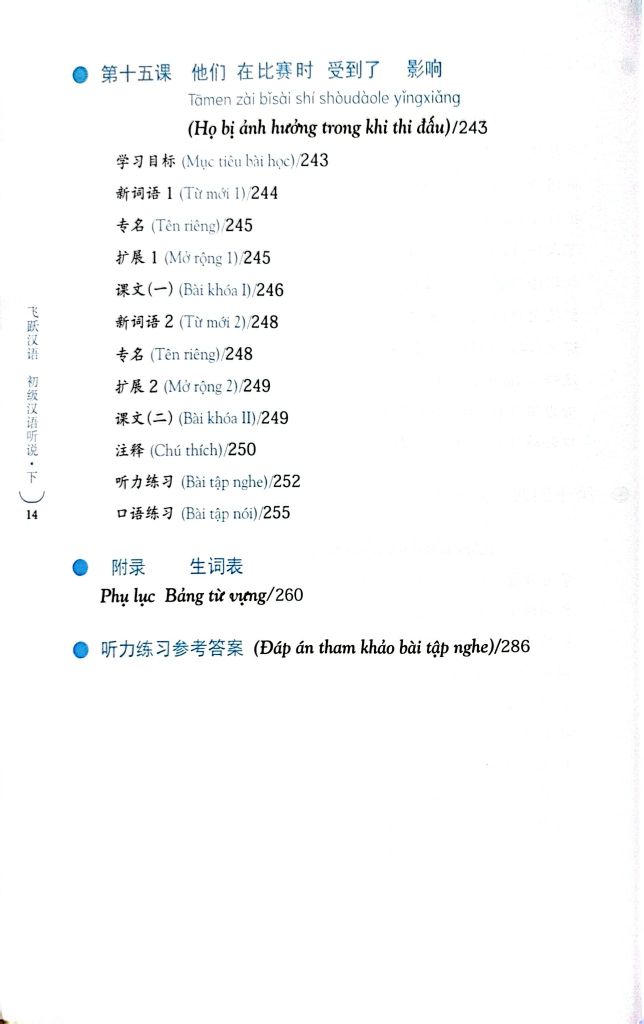 • 第十五课 他们 在比赛时 受到了 影响
Tāmen zài bǐsài shí shòudàole yǐngxiǎng
(Họ bị ảnh hưởng trong khi thi đấu)/243

学习目标 (Mục tiêu bài học)/243
新词语1 (Từ mới 1)/244
专名 (Tên riêng)/245
扩展1 (Mở rộng 1)/245
课文(一) (Bài khóa I)/246
新词语2 (Từ mới 2)/248
专名 (Tên riêng)/248
扩展2 (Mở rộng 2)/249
课文(二) (Bài khóa II)/249
注释 (Chú thích)/250
听力练习 (Bài tập nghe)/252
口语练习 (Bài tập nói)/255

• 附录 生词表
Phụ lục Bảng từ vựng/260

• 听力练习参考答案 (Đáp án tham khảo bài tập nghe)/286

飞跃汉语 初级汉语听说·下
14